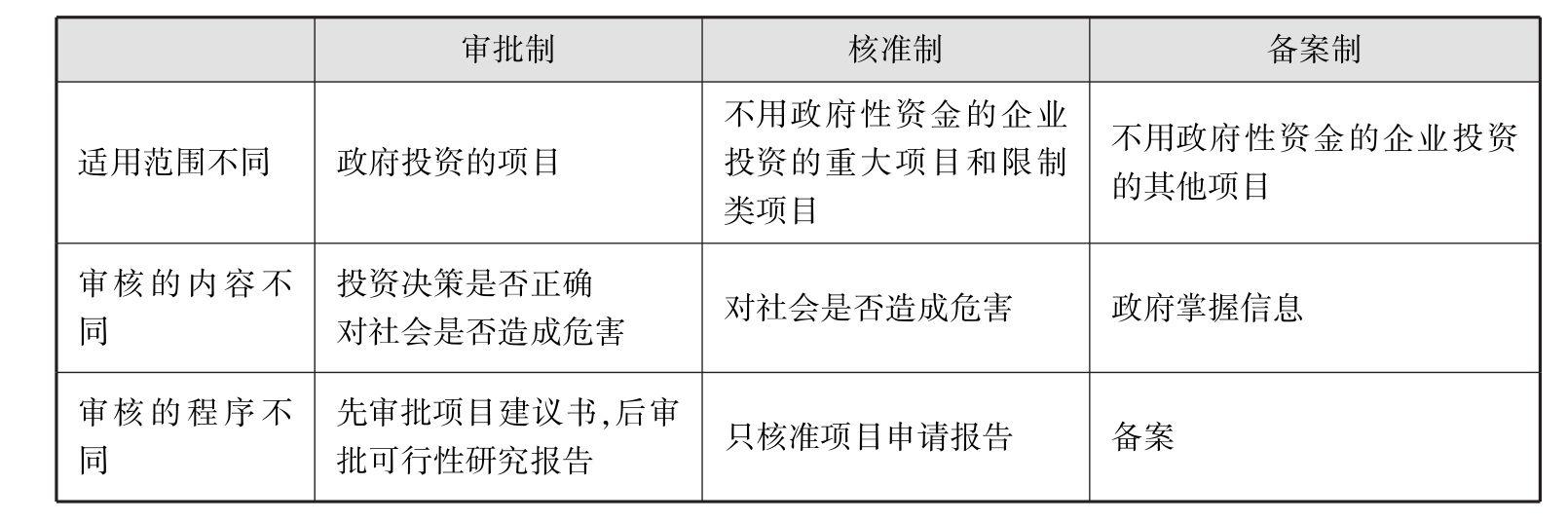 |  | 审批制 | 核准制 | 备案制 |
|---|---|---|---|
| 适用范围不同 | 政府投资的项目 | 不用政府性资金的企业投资的重大项目和限制类项目 | 不用政府性资金的企业投资的其他项目 |
| 审核的内容不同 | 投资决策是否正确 对社会是否造成危害 | 对社会是否造成危害 | 政府掌握信息 |
| 审核的程序不同 | 先审批项目建议书,后审批可行性研究报告 | 只核准项目申请报告 | 备案 |